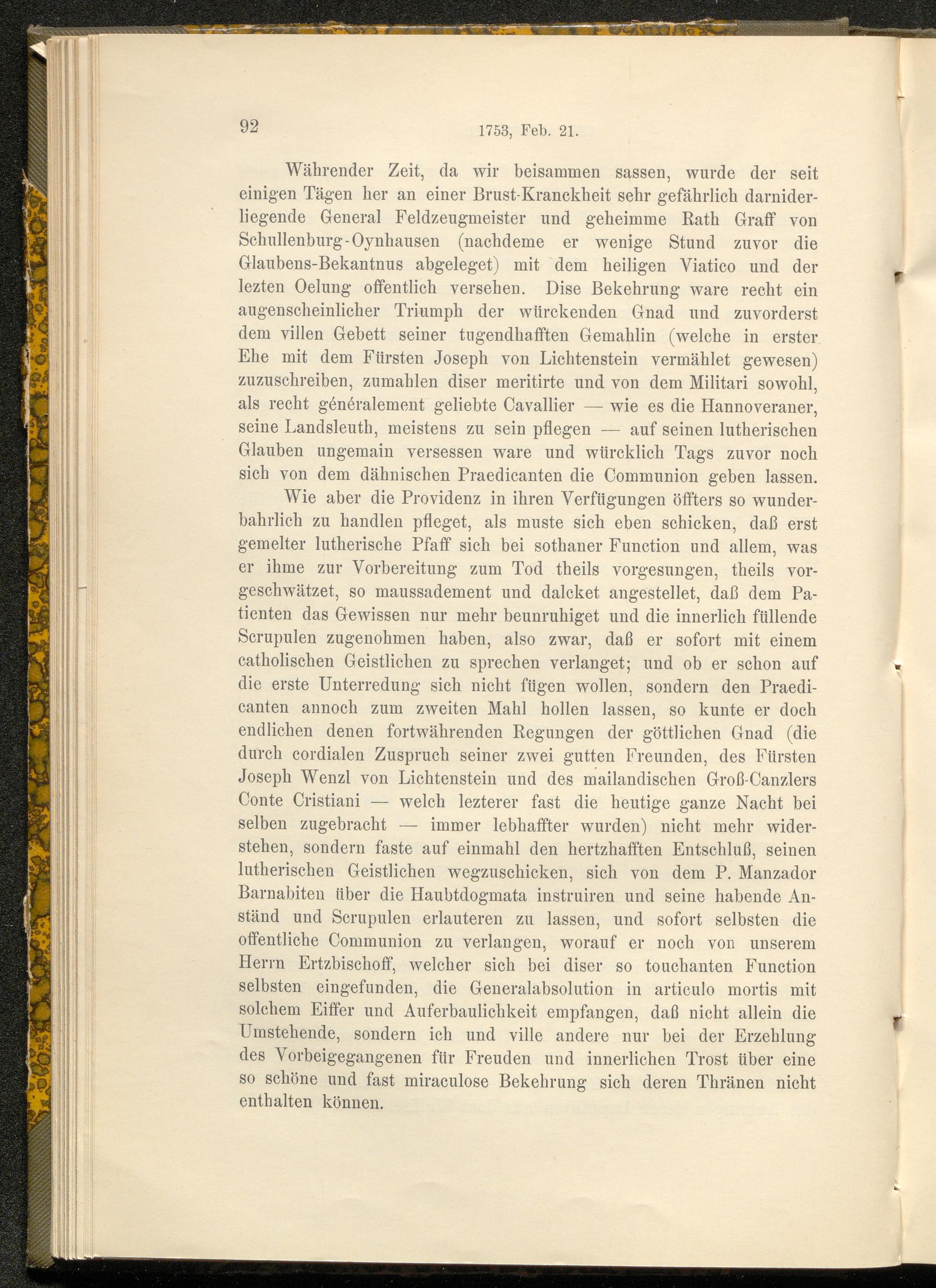 92 1753, Feb. 21.

Währender Zeit, da wir beisammen sassen, wurde der seit einigen Tägen her an einer Brust-Kranckheit sehr gefährlich darniderliegende General Feldzeugmeister und geheimme Rath Graff von Schullenburg-Oynhausen (nachdeme er wenige Stund zuvor die Glaubens-Bekantnus abgeleget) mit dem heiligen Viatico und der lezten Oelung offentlich versehen. Dise Bekehrung ware recht ein augenscheinlicher Triumph der würckenden Gnad und zuvorderst dem villen Gebett seiner tugendhafften Gemahlin (welche in erster Ehe mit dem Fürsten Joseph von Lichtenstein vermählet gewesen) zuzuschreiben, zumahlen diser meritirte und von dem Militari sowohl, als recht généralement geliebte Cavallier — wie es die Hannoveraner, seine Landsleuth, meistens zu sein pflegen — auf seinen lutherischen Glauben ungemain versessen ware und würcklich Tags zuvor noch sich von dem dähnischen Praedicanten die Communion geben lassen.

Wie aber die Providenz in ihren Verfügungen öffters so wunderbahrlich zu handlen pfleget, als muste sich eben schicken, daß erst gemelter lutherische Pfaff sich bei sothaner Function und allem, was er ihme zur Vorbereitung zum Tod theils vorgesungen, theils vorgeschwätzet, so maussadement und dalcket angestellet, daß dem Patienten das Gewissen nur mehr beunruhiget und die innerlich füllende Scrupulen zugenohmen haben, also zwar, daß er sofort mit einem catholischen Geistlichen zu sprechen verlanget; und ob er schon auf die erste Unterredung sich nicht fügen wollen, sondern den Praedicanten annoch zum zweiten Mahl hollen lassen, so kunte er doch endlichen denen fortwährenden Regungen der göttlichen Gnad (die durch cordialen Zuspruch seiner zwei gutten Freunden, des Fürsten Joseph Wenzl von Lichtenstein und des mailandischen Groß-Canzlers Conte Cristiani — welch lezterer fast die heutige ganze Nacht bei selben zugebracht — immer lebhaffter wurden) nicht mehr widerstehen, sondern faste auf einmahl den hertzhafften Entschluß, seinen lutherischen Geistlichen wegzuschicken, sich von dem P. Manzador Barnabiten über die Haubtdogmata instruiren und seine habende Anständ und Scrupulen erlauteren zu lassen, und sofort selbsten die offentliche Communion zu verlangen, worauf er noch von unserem Herrn Ertzbischoff, welcher sich bei diser so touchanten Function selbsten eingefunden, die Generalabsolution in articulo mortis mit solchem Eiffer und Auferbaulichkeit empfangen, daß nicht allein die Umstehende, sondern ich und ville andere nur bei der Erzehlung des Vorbeigegangenen für Freuden und innerlichen Trost über eine so schöne und fast miraculose Bekehrung sich deren Thränen nicht enthalten können.